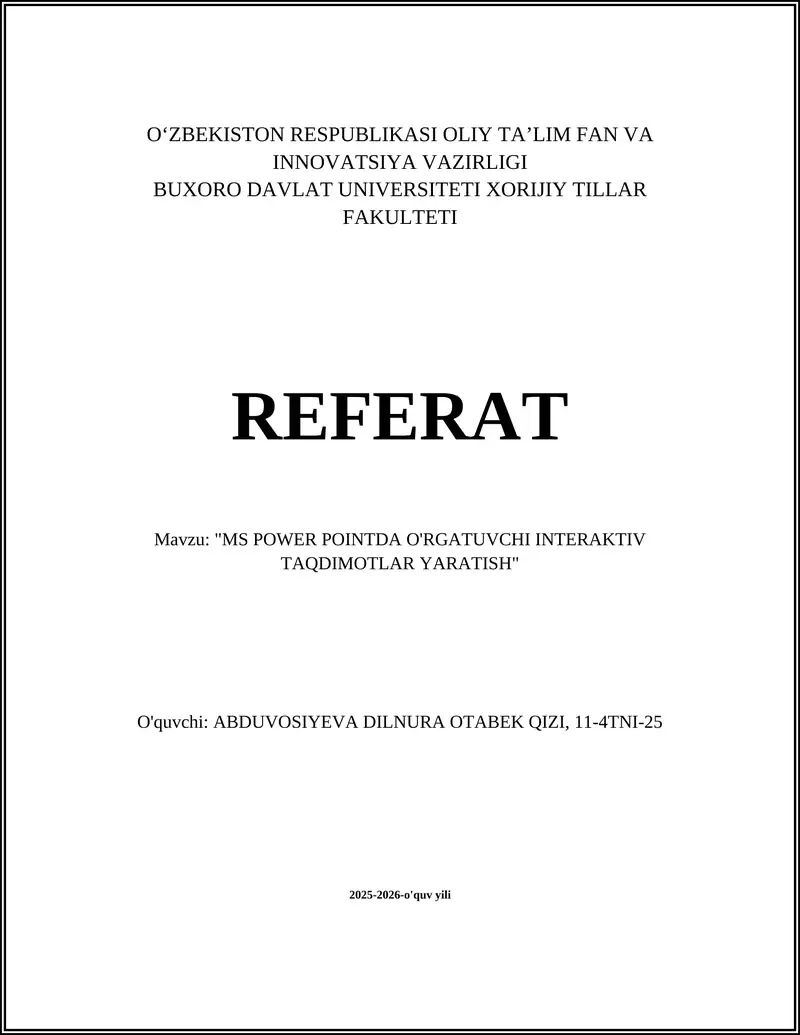 O‘ZBEKISTON RESPUBLIKASI OLIY TA’LIM FAN VA INNOVATSIYA VAZIRLIGI
BUXORO DAVLAT UNIVERSITETI XORIJIY TILLAR FAKULTETI

REFERAT

Mavzu: "MS POWER POINTDA O'RGATUVCHI INTERAKTIV TAQDIMOTLAR YARATISH"

O'quvchi: ABDUVOSIYEVA DILNURA OTABEK QIZI, 11-4TNI-25

2025-2026-o'quv yili